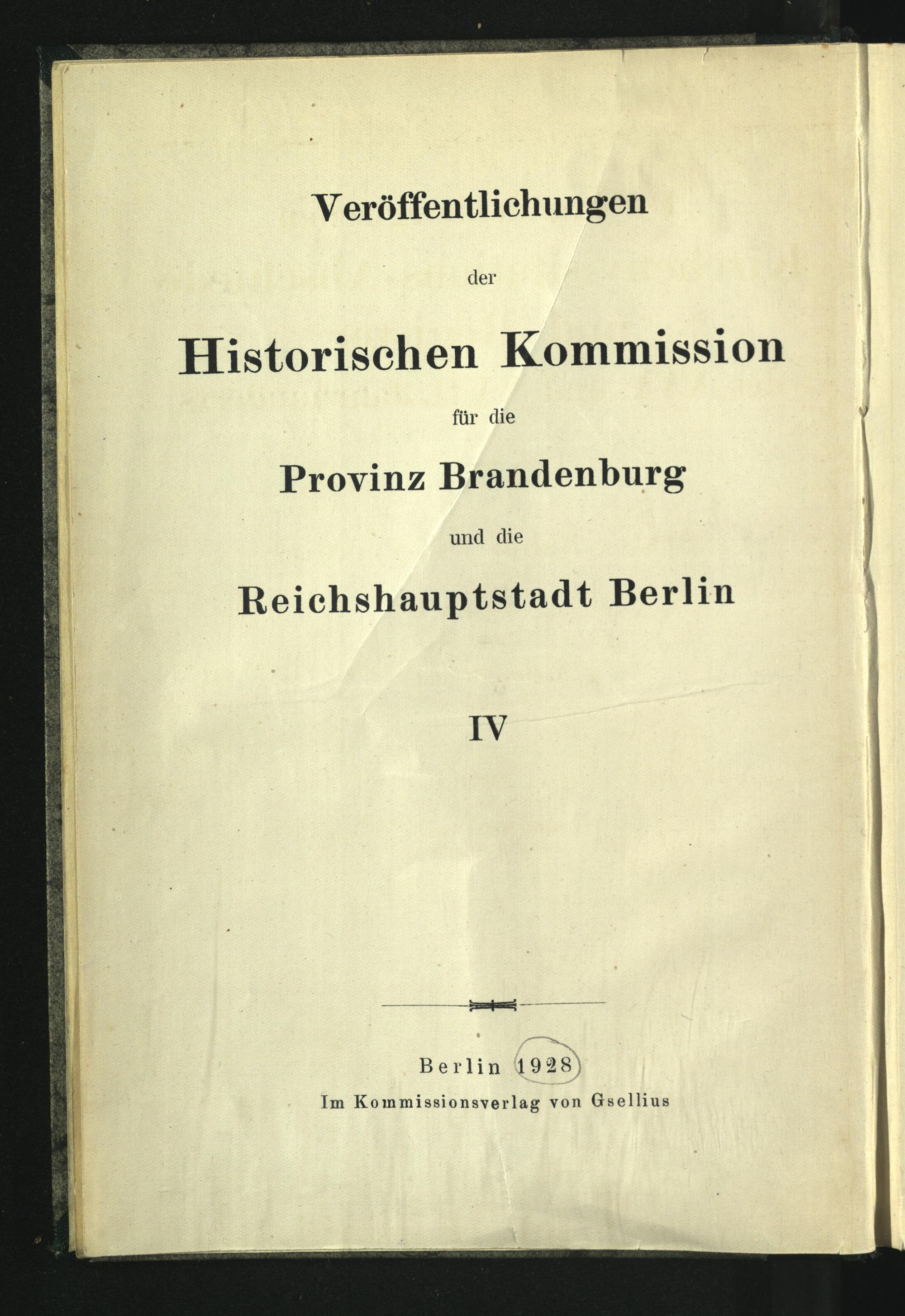 Veröffentlichungen

der

Historischen Kommission

für die

Provinz Brandenburg

und die

Reichshauptstadt Berlin

IV

Berlin 1928

Im Kommissionsverlag von Gsellius